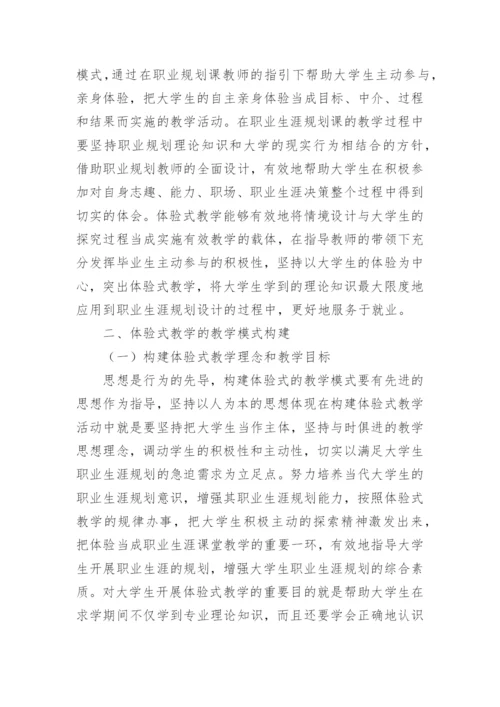 模式，通过在职业规划课教师的指引下帮助大学生主动参与，亲身体验，把大学生的自主亲身体验当成目标、中介、过程和结果而实施的教学活动。在职业生涯规划课的教学过程中要坚持职业规划理论知识和大学的现实行为相结合的方针，借助职业规划教师的全面设计，有效地帮助大学生在积极参加对自身志趣、能力、职场、职业生涯决策整个过程中得到切实的体会。体验式教学能够有效地将情境设计与大学生的探究过程当成实施有效教学的载体，在指导教师的带领下充分发挥毕业生主动参与的积极性，坚持以大学生的体验为中心，突出体验式教学，将大学生学到的理论知识最大限度地应用到职业生涯规划设计的过程中，更好地服务于就业。

二、体验式教学的教学模式构建

（一）构建体验式教学理念和教学目标

思想是行为的先导，构建体验式的教学模式要有先进的思想作为指导，坚持以人为本的思想体现在构建体验式教学活动中就是要坚持把大学生当作主体，坚持与时俱进的教学思想理念，调动学生的积极性和主动性，切实以满足大学生职业生涯规划的急迫需求为立足点。努力培养当代大学生的职业生涯规划意识，增强其职业生涯规划能力，按照体验式教学的规律办事，把大学生积极主动的探索精神激发出来，把体验当成职业生涯课堂教学的重要一环，有效地指导大学生开展职业生涯的规划，增强大学生职业生涯规划的综合素质。对大学生开展体验式教学的重要目的就是帮助大学生在求学期间不仅学到专业理论知识，而且还要学会正确地认识